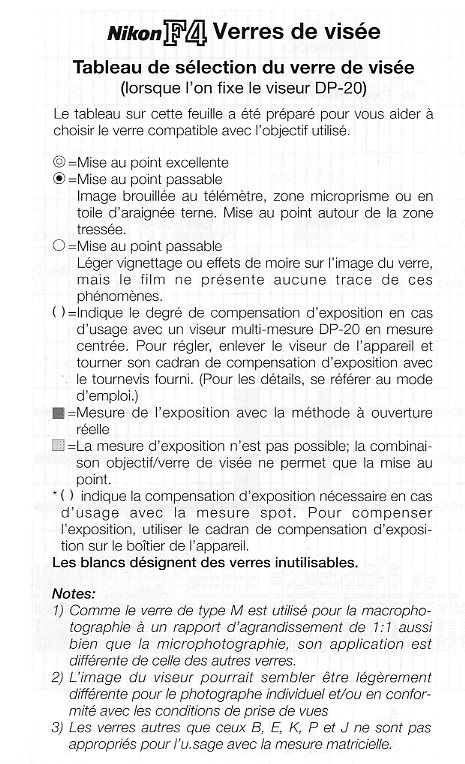 Nikon F4 Verres de visée

Tableau de sélection du verre de visée
(lorsque l'on fixe le viseur DP-20)

Le tableau sur cette feuille a été préparé pour vous aider à choisir le verre compatible avec l'objectif utilisé.

◎=Mise au point excellente
◉=Mise au point passable
Image brouillée au télémètre, zone microprisme ou en toile d'araignée terne. Mise au point autour de la zone tressée.
○=Mise au point passable
Léger vignettage ou effets de moire sur l'image du verre, mais le film ne présente aucune trace de ces phénomènes.
( )=Indique le degré de compensation d'exposition en cas d'usage avec un viseur multi-mesure DP-20 en mesure centrée. Pour régler, enlever le viseur de l'appareil et tourner son cadran de compensation d'exposition avec le tournevis fourni. (Pour les détails, se référer au mode d'emploi.)
■=Mesure de l'exposition avec la méthode à ouverture réelle
▒=La mesure d'exposition n'est pas possible; la combinaison objectif/verre de visée ne permet que la mise au point.
*( ) indique la compensation d'exposition nécessaire en cas d'usage avec la mesure spot. Pour compenser l'exposition, utiliser le cadran de compensation d'exposition sur le boîtier de l'appareil.
Les blancs désignent des verres inutilisables.

Notes:
1) Comme le verre de type M est utilisé pour la macrophotographie à un rapport d'agrandissement de 1:1 aussi bien que la microphotographie, son application est différente de celle des autres verres.
2) L'image du viseur pourrait sembler être légèrement différente pour le photographe individuel et/ou en conformité avec les conditions de prise de vues
3) Les verres autres que ceux B, E, K, P et J ne sont pas appropriés pour l'u.sage avec la mesure matricielle.